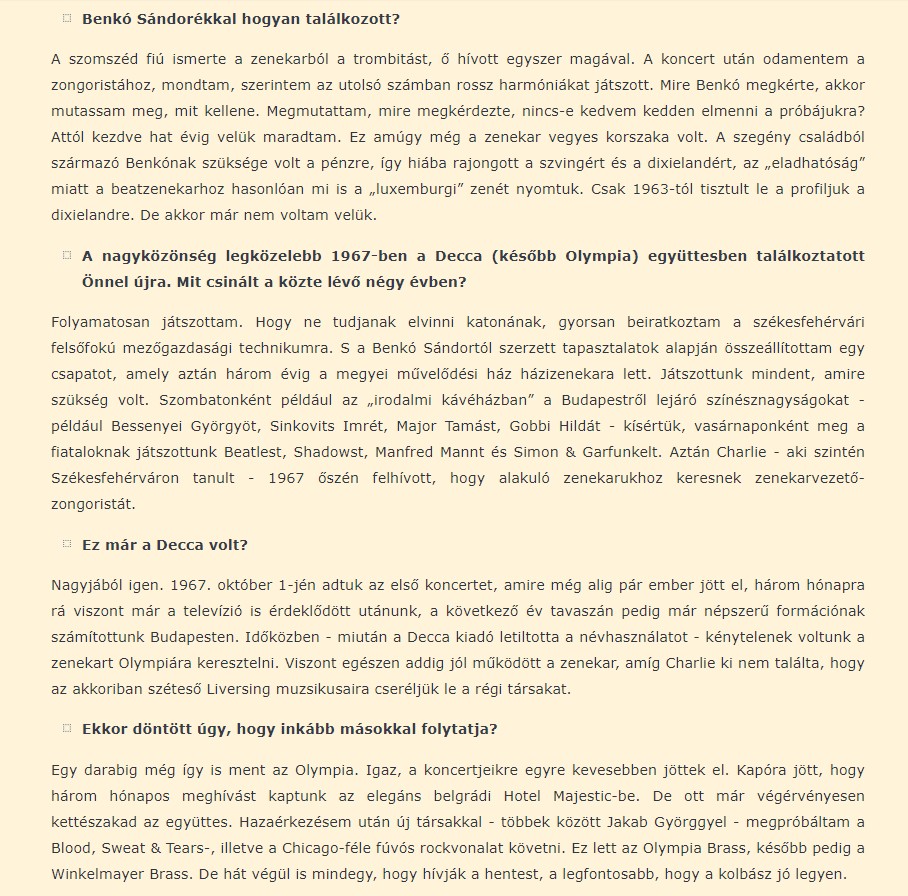 Benkó Sándorékkal hogyan találkozott?

A szomszéd fiú ismerte a zenekarból a trombitást, ő hívott egyszer magával. A koncert után odamentem a zongoristához, mondtam, szerintem az utolsó számban rossz harmóniákat játszott. Mire Benkó megkérte, akkor mutassam meg, mit kellene. Megmutattam, mire megkérdezte, nincs-e kedvem kedden elmenni a próbájukra? Attól kezdve hat évig velük maradtam. Ez amúgy még a zenekar vegyes korszaka volt. A szegény családból származó Benkónak szüksége volt a pénzre, így hiába rajongott a szvingért és a dixielandért, az „eladhatóság” miatt a beatzenekarhoz hasonlóan mi is a „luxemburgi” zenét nyomtuk. Csak 1963-tól tisztult le a profiljuk a dixielandre. De akkor már nem voltam velük.

A nagyközönség legközelebb 1967-ben a Decca (később Olympia) együttesben találkoztatott Önnel újra. Mit csinált a közte lévő négy évben?

Folyamatosan játszottam. Hogy ne tudjanak elvinni katonának, gyorsan beiratkoztam a székesfehérvári felsőfokú mezőgazdasági technikumra. S a Benkó Sándortól szerzett tapasztalatok alapján összeállítottam egy csapatot, amely aztán három évig a megyei művelődési ház házizenekara lett. Játszottunk mindent, amire szükség volt. Szombatonként például az „irodalmi kávéházban” a Budapestről lejáró színésznagyságokat - például Bessenyei Györgyöt, Sinkovits Imrét, Major Tamást, Gobbi Hildát - kísértük, vasárnaponként meg a fiataloknak játszottunk Beatlest, Shadowst, Manfred Mannt és Simon & Garfunkelt. Aztán Charlie - aki szintén Székesfehérváron tanult - 1967 őszén felhívott, hogy alakuló zenekarukhoz keresnek zenekarvezető-zongoristát.

Ez már a Decca volt?

Nagyjából igen. 1967. október 1-jén adtuk az első koncertet, amire még alig pár ember jött el, három hónapra rá viszont már a televízió is érdeklődött utánunk, a következő év tavaszán pedig már népszerű formációnak számítottunk Budapesten. Időközben - miután a Decca kiadó letiltotta a névhasználatot - kénytelenek voltunk a zenekart Olympiára keresztelni. Viszont egészen addig jól működött a zenekar, amíg Charlie ki nem találta, hogy az akkoriban széteső Liversing muzsikusaira cseréljük le a régi társakat.

Ekkor döntött úgy, hogy inkább másokkal folytatja?

Egy darabig még így is ment az Olympia. Igaz, a koncertjeikre egyre kevesebben jöttek el. Kapóra jött, hogy három hónapos meghívást kaptunk az elegáns belgrádi Hotel Majestic-be. De ott már végérvényesen kettészakad az együttes. Hazaérkezésem után új társakkal - többek között Jakab Györggyel - megpróbáltam a Blood, Sweat & Tears-, illetve a Chicago-féle fúvós rockvonalat követni. Ez lett az Olympia Brass, később pedig a Winkelmayer Brass. De hát végül is mindegy, hogy hívják a hentest, a legfontosabb, hogy a kolbász jó legyen.